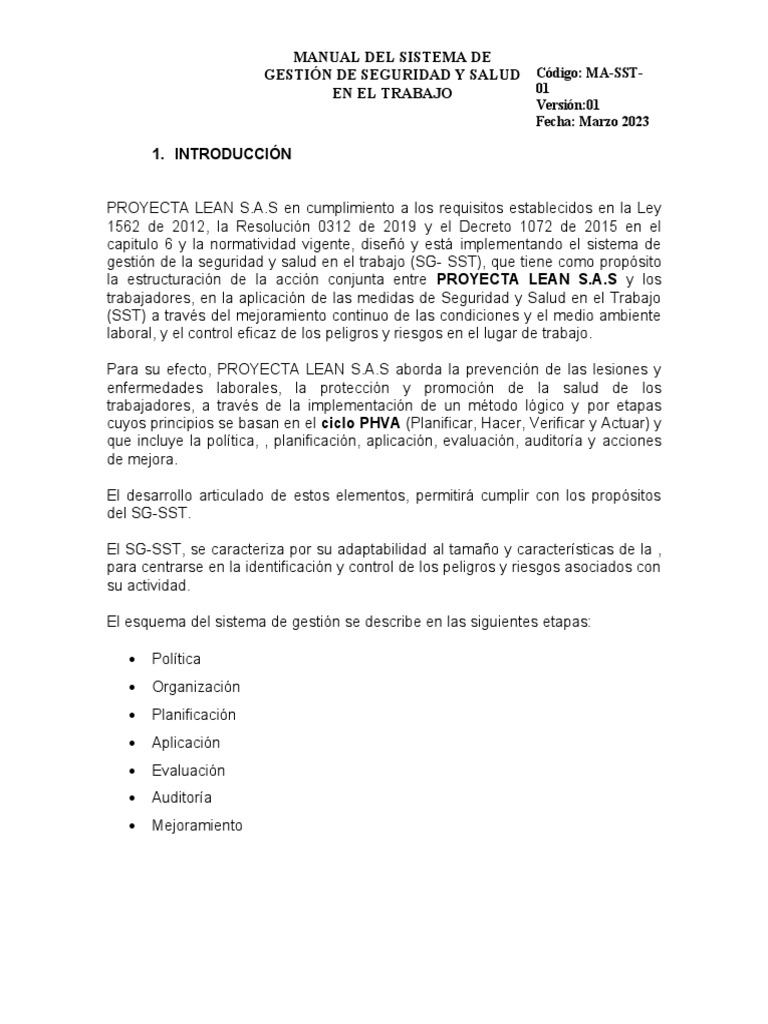 MANUAL DEL SISTEMA DE GESTIÓN DE SEGURIDAD Y SALUD EN EL TRABAJO

Código: MA-SST-01
Versión:01
Fecha: Marzo 2023

1. INTRODUCCIÓN

PROYECTA LEAN S.A.S en cumplimiento a los requisitos establecidos en la Ley 1562 de 2012, la Resolución 0312 de 2019 y el Decreto 1072 de 2015 en el capitulo 6 y la normatividad vigente, diseñó y está implementando el sistema de gestión de la seguridad y salud en el trabajo (SG- SST), que tiene como propósito la estructuración de la acción conjunta entre PROYECTA LEAN S.A.S y los trabajadores, en la aplicación de las medidas de Seguridad y Salud en el Trabajo (SST) a través del mejoramiento continuo de las condiciones y el medio ambiente laboral, y el control eficaz de los peligros y riesgos en el lugar de trabajo.

Para su efecto, PROYECTA LEAN S.A.S aborda la prevención de las lesiones y enfermedades laborales, la protección y promoción de la salud de los trabajadores, a través de la implementación de un método lógico y por etapas cuyos principios se basan en el ciclo PHVA (Planificar, Hacer, Verificar y Actuar) y que incluye la política, , planificación, aplicación, evaluación, auditoría y acciones de mejora.

El desarrollo articulado de estos elementos, permitirá cumplir con los propósitos del SG-SST.

El SG-SST, se caracteriza por su adaptabilidad al tamaño y características de la , para centrarse en la identificación y control de los peligros y riesgos asociados con su actividad.

El esquema del sistema de gestión se describe en las siguientes etapas:

• Política
• Organización
• Planificación
• Aplicación
• Evaluación
• Auditoría
• Mejoramiento